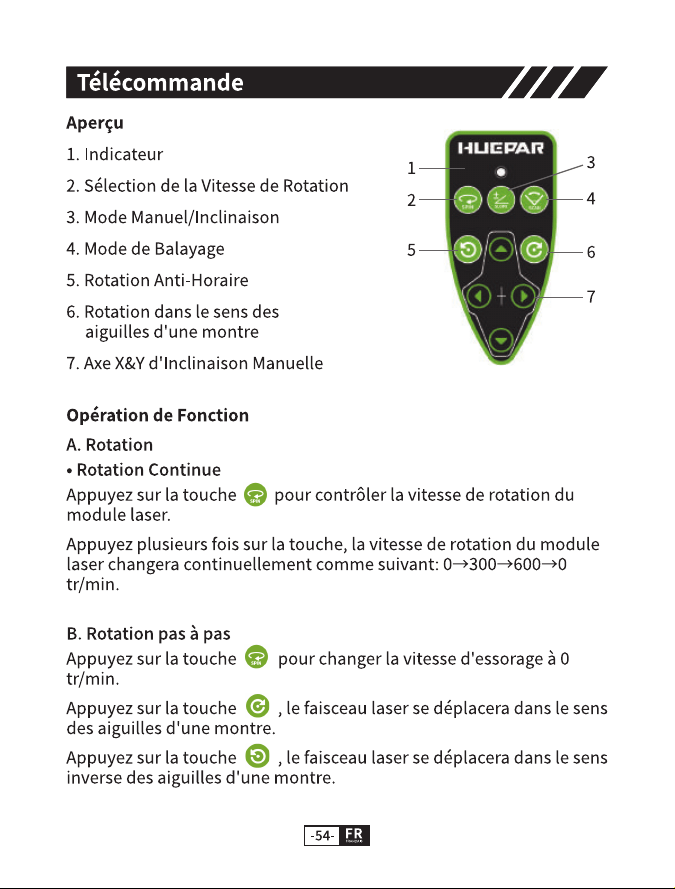 Télécommande

Aperçu

1. Indicateur

2. Sélection de la Vitesse de Rotation

3. Mode Manuel/Inclinaison

4. Mode de Balayage

5. Rotation Anti-Horaire

6. Rotation dans le sens des aiguilles d'une montre

7. Axe X&Y d'Inclinaison Manuelle

HUEPAR

1
2
3
4
5
6
7

Opération de Fonction

A. Rotation

• Rotation Continue

Appuyez sur la touche pour contrôler la vitesse de rotation du module laser.

Appuyez plusieurs fois sur la touche, la vitesse de rotation du module laser changera continuellement comme suivant: 0→300→600→0 tr/min.

B. Rotation pas à pas

Appuyez sur la touche pour changer la vitesse d'essorage à 0 tr/min.

Appuyez sur la touche , le faisceau laser se déplacera dans le sens des aiguilles d'une montre.

Appuyez sur la touche , le faisceau laser se déplacera dans le sens inverse des aiguilles d'une montre.

-54- FR